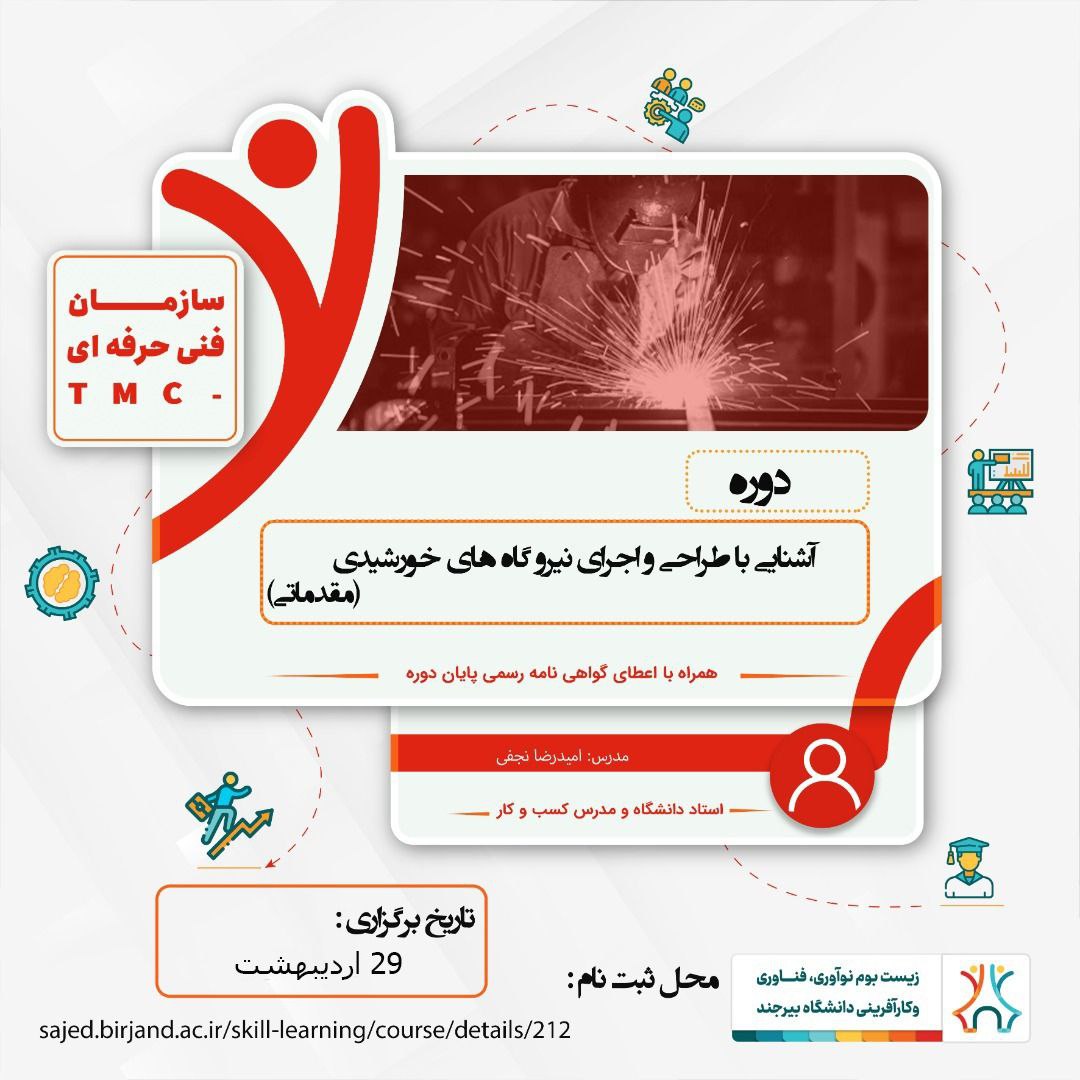 سازمان
فنی حرفه ای
T M C -

دوره

آشنایی با طراحی و اجرای نیروگاه های خورشیدی
(مقدماتی)

همراه با اعطای گواهی نامه رسمی پایان دوره

مدرس: امیدرضا نجفی

استاد دانشگاه و مدرس کسب و کار

تاریخ برگزاری :
29 اردیبهشت

محل ثبت نام :

زیست بوم نوآوری، فناوری
وکارآفرینی دانشگاه بیرجند

sajed.birjand.ac.ir/skill-learning/course/details/212